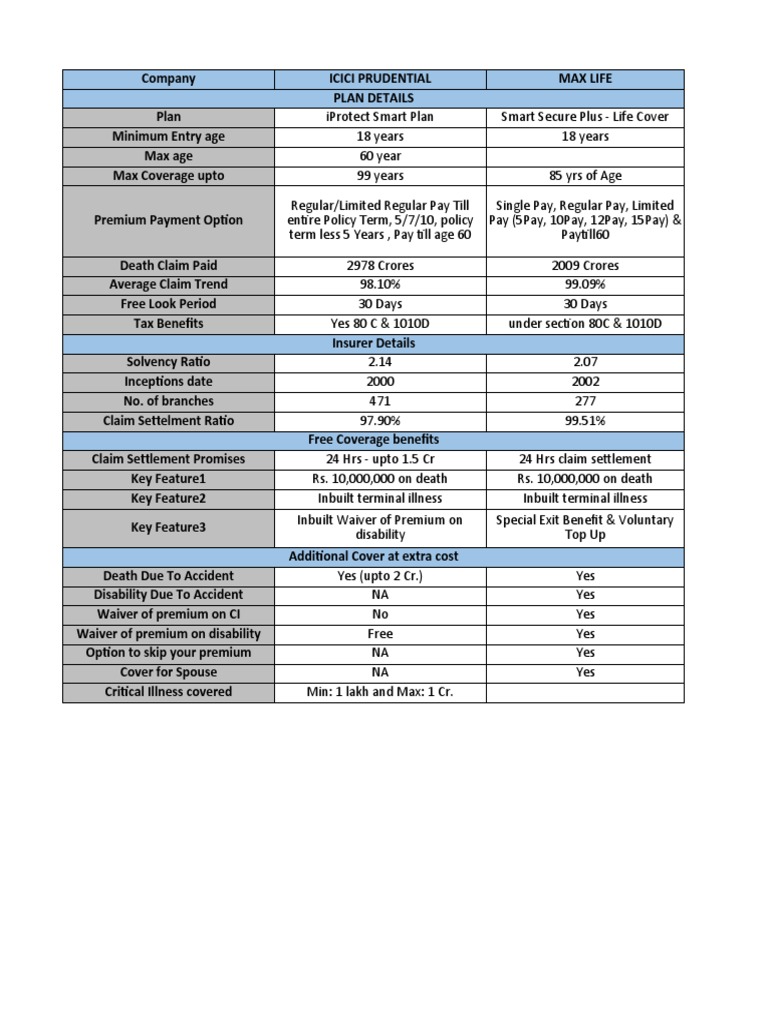 | Company | ICICI PRUDENTIAL | MAX LIFE |
|---|---|---|
| PLAN DETAILS | | |
| Plan | iProtect Smart Plan | Smart Secure Plus - Life Cover |
| Minimum Entry age | 18 years | 18 years |
| Max age | 60 year | |
| Max Coverage upto | 99 years | 85 yrs of Age |
| Premium Payment Option | Regular/Limited Regular Pay Till entire Policy Term, 5/7/10, policy term less 5 Years , Pay till age 60 | Single Pay, Regular Pay, Limited Pay (5Pay, 10Pay, 12Pay, 15Pay) & Paytill60 |
| Death Claim Paid | 2978 Crores | 2009 Crores |
| Average Claim Trend | 98.10% | 99.09% |
| Free Look Period | 30 Days | 30 Days |
| Tax Benefits | Yes 80 C & 1010D | under section 80C & 1010D |
| Insurer Details | | |
| Solvency Ratio | 2.14 | 2.07 |
| Inceptions date | 2000 | 2002 |
| No. of branches | 471 | 277 |
| Claim Settelment Ratio | 97.90% | 99.51% |
| Free Coverage benefits | | |
| Claim Settlement Promises | 24 Hrs - upto 1.5 Cr | 24 Hrs claim settlement |
| Key Feature1 | Rs. 10,000,000 on death | Rs. 10,000,000 on death |
| Key Feature2 | Inbuilt terminal illness | Inbuilt terminal illness |
| Key Feature3 | Inbuilt Waiver of Premium on disability | Special Exit Benefit & Voluntary Top Up |
| Additional Cover at extra cost | | |
| Death Due To Accident | Yes (upto 2 Cr.) | Yes |
| Disability Due To Accident | NA | Yes |
| Waiver of premium on CI | No | Yes |
| Waiver of premium on disability | Free | Yes |
| Option to skip your premium | NA | Yes |
| Cover for Spouse | NA | Yes |
| Critical Illness covered | Min: 1 lakh and Max: 1 Cr. | |